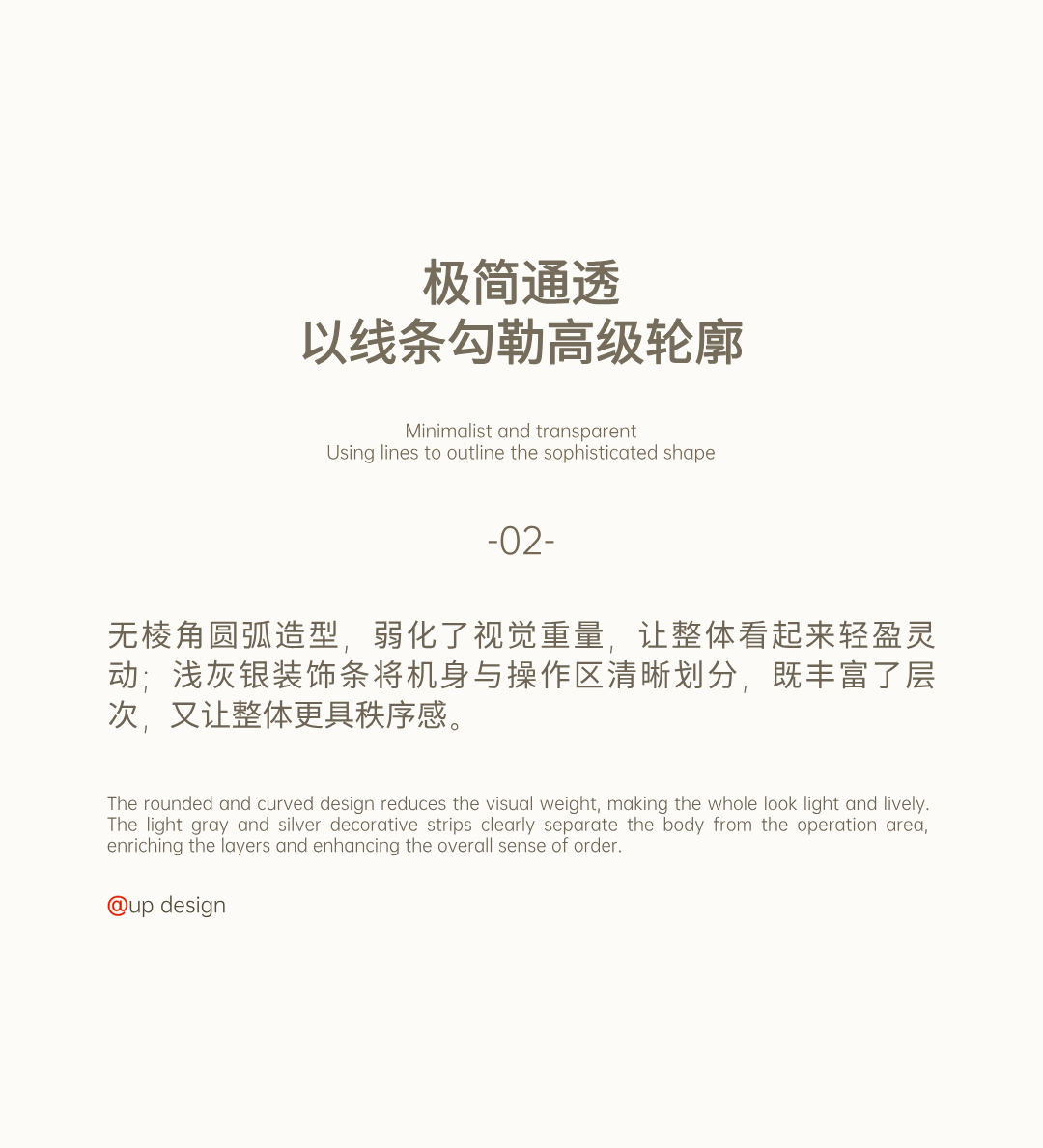 极简通透
以线条勾勒高级轮廓

Minimalist and transparent
Using lines to outline the sophisticated shape

-02-

无棱角圆弧造型，弱化了视觉重量，让整体看起来轻盈灵动；浅灰银装饰条将机身与操作区清晰划分，既丰富了层次，又让整体更具秩序感。

The rounded and curved design reduces the visual weight, making the whole look light and lively. The light gray and silver decorative strips clearly separate the body from the operation area, enriching the layers and enhancing the overall sense of order.

@up design